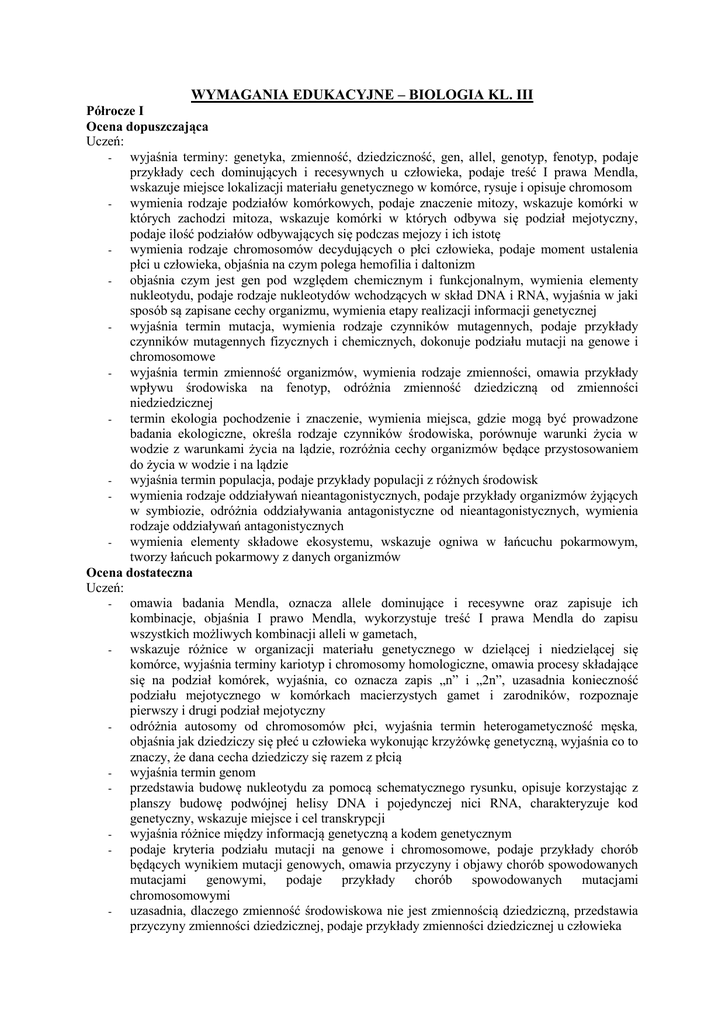 WYMAGANIA EDUKACYJNE – BIOLOGIA KL. III

Półrocze I
Ocena dopuszczająca
Uczeń:
- wyjaśnia terminy: genetyka, zmienność, dziedziczność, gen, allel, genotyp, fenotyp, podaje przykłady cech dominujących i recesywnych u człowieka, podaje treść I prawa Mendla, wskazuje miejsce lokalizacji materiału genetycznego w komórce, rysuje i opisuje chromosom
- wymienia rodzaje podziałów komórkowych, podaje znaczenie mitozy, wskazuje komórki w których zachodzi mitoza, wskazuje komórki w których odbywa się podział mejotyczny, podaje ilość podziałów odbywających się podczas mejozy i ich istotę
- wymienia rodzaje chromosomów decydujących o płci człowieka, podaje moment ustalenia płci u człowieka, objaśnia na czym polega hemofilia i daltonizm
- objaśnia czym jest gen pod względem chemicznym i funkcjonalnym, wymienia elementy nukleotydu, podaje rodzaje nukleotydów wchodzących w skład DNA i RNA, wyjaśnia w jaki sposób są zapisane cechy organizmu, wymienia etapy realizacji informacji genetycznej
- wyjaśnia termin mutacja, wymienia rodzaje czynników mutagennych, podaje przykłady czynników mutagennych fizycznych i chemicznych, dokonuje podziału mutacji na genowe i chromosomowe
- wyjaśnia termin zmienność organizmów, wymienia rodzaje zmienności, omawia przykłady wpływu środowiska na fenotyp, odróżnia zmienność dziedziczną od zmienności niedziedzicznej
- termin ekologia pochodzenie i znaczenie, wymienia miejsca, gdzie mogą być prowadzone badania ekologiczne, określa rodzaje czynników środowiska, porównuje warunki życia w wodzie z warunkami życia na lądzie, rozróżnia cechy organizmów będące przystosowaniem do życia w wodzie i na lądzie
- wyjaśnia termin populacja, podaje przykłady populacji z różnych środowisk
- wymienia rodzaje oddziaływań nieantagonistycznych, podaje przykłady organizmów żyjących w symbiozie, odróżnia oddziaływania antagonistyczne od nieantagonistycznych, wymienia rodzaje oddziaływań antagonistycznych
- wymienia elementy składowe ekosystemu, wskazuje ogniwa w łańcuchu pokarmowym, tworzy łańcuch pokarmowy z danych organizmów
Ocena dostateczna
Uczeń:
- omawia badania Mendla, oznacza allele dominujące i recesywne oraz zapisuje ich kombinacje, objaśnia I prawo Mendla, wykorzystuje treść I prawa Mendla do zapisu wszystkich możliwych kombinacji alleli w gametach,
- wskazuje różnice w organizacji materiału genetycznego w dzielącej i niedzielącej się komórce, wyjaśnia terminy kariotyp i chromosomy homologiczne, omawia procesy składające się na podział komórek, wyjaśnia, co oznacza zapis „n" i „2n", uzasadnia konieczność podziału mejotycznego w komórkach macierzystych gamet i zarodników, rozpoznaje pierwszy i drugi podział mejotyczny
- odróżnia autosomy od chromosomów płci, wyjaśnia termin heterogametyczność męska, objaśnia jak dziedziczy się płeć u człowieka wykonując krzyżówkę genetyczną, wyjaśnia co to znaczy, że dana cecha dziedziczy się razem z płcią
- wyjaśnia termin genom
- przedstawia budowę nukleotydu za pomocą schematycznego rysunku, opisuje korzystając z planszy budowę podwójnej helisy DNA i pojedynczej nici RNA, charakteryzuje kod genetyczny, wskazuje miejsce i cel transkrypcji
- wyjaśnia różnice między informacją genetyczną a kodem genetycznym
- podaje kryteria podziału mutacji na genowe i chromosomowe, podaje przykłady chorób będących wynikiem mutacji genowych, omawia przyczyny i objawy chorób spowodowanych mutacjami genowymi, podaje przykłady chorób spowodowanych mutacjami chromosomowymi
- uzasadnia, dlaczego zmienność środowiskowa nie jest zmiennością dziedziczną, przedstawia przyczyny zmienności dziedzicznej, podaje przykłady zmienności dziedzicznej u człowieka